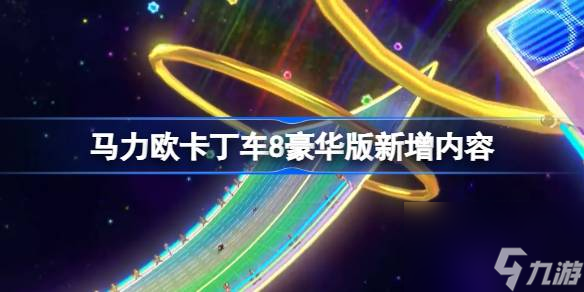 马力欧卡丁车8豪华版新增内容

九游